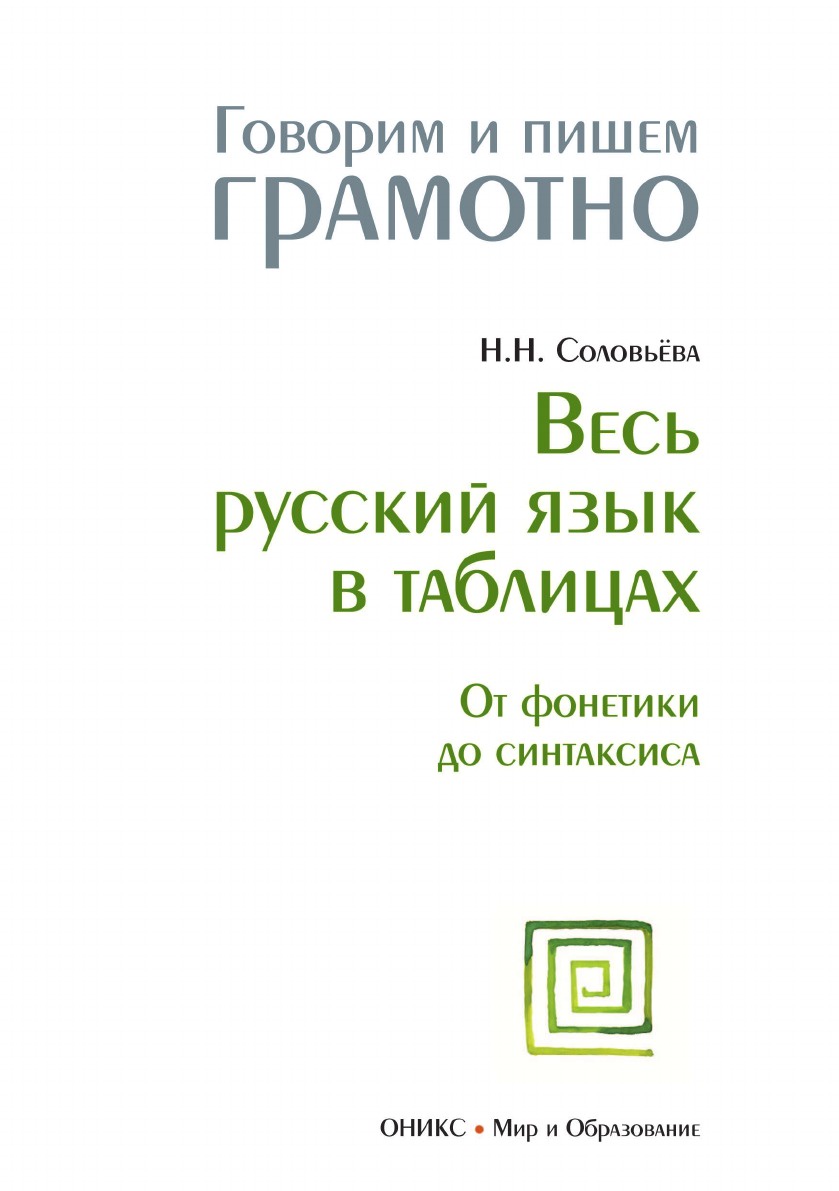 Говорим и пишем
ГРАМОТНО

Н.Н. Соловьёва

Весь
русский язык
в таблицах

От фонетики
до синтаксиса

ОНИКС • Мир и Образование